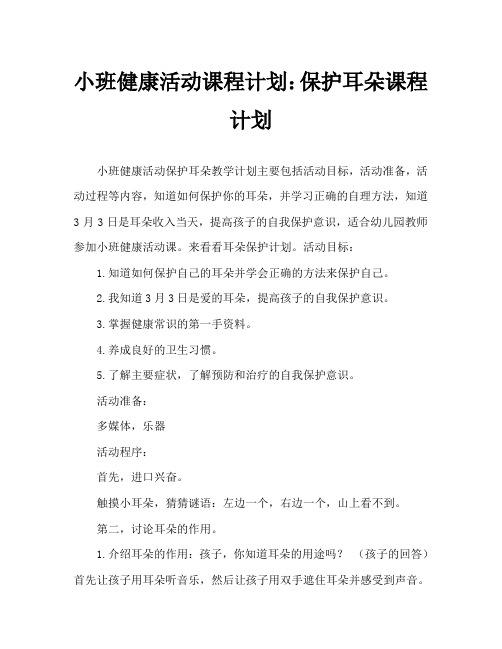 小班健康活动课程计划：保护耳朵课程计划

小班健康活动保护耳朵教学计划主要包括活动目标，活动准备，活动过程等内容，知道如何保护你的耳朵，并学习正确的自理方法，知道3月3日是耳朵收入当天，提高孩子的自我保护意识，适合幼儿园教师参加小班健康活动课。来看看耳朵保护计划。活动目标：

1.知道如何保护自己的耳朵并学会正确的方法来保护自己。

2.我知道3月3日是爱的耳朵，提高孩子的自我保护意识。

3.掌握健康常识的第一手资料。

4.养成良好的卫生习惯。

5.了解主要症状，了解预防和治疗的自我保护意识。

活动准备：

多媒体，乐器

活动程序：

首先，进口兴奋。

触摸小耳朵，猜猜谜语：左边一个，右边一个，山上看不到。

第二，讨论耳朵的作用。

1.介绍耳朵的作用：孩子，你知道耳朵的用途吗？（孩子的回答）首先让孩子用耳朵听音乐，然后让孩子用双手遮住耳朵并感受到声音。